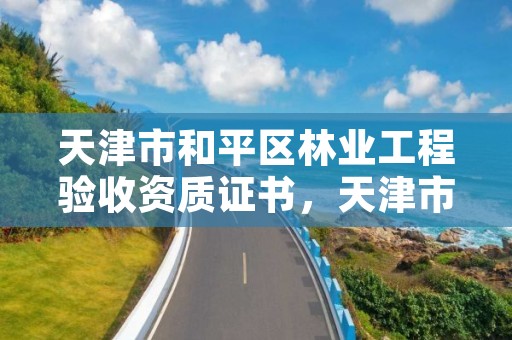 天津市和平区林业工程验收资质证书，天津市